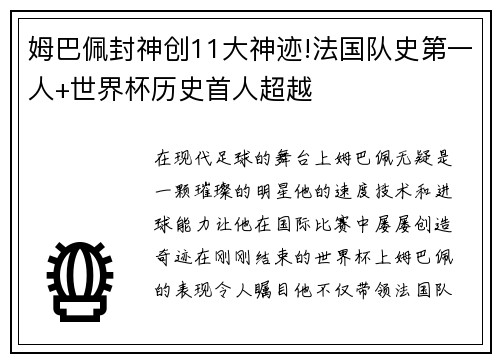 姆巴佩封神创11大神迹!法国队史第一人+世界杯历史首人超越

在现代足球的舞台上姆巴佩无疑是一颗璀璨的明星他的速度技术和进球能力让他在国际比赛中屡屡创造奇迹在刚刚结束的世界杯上姆巴佩的表现令人瞩目他不仅带领法国队